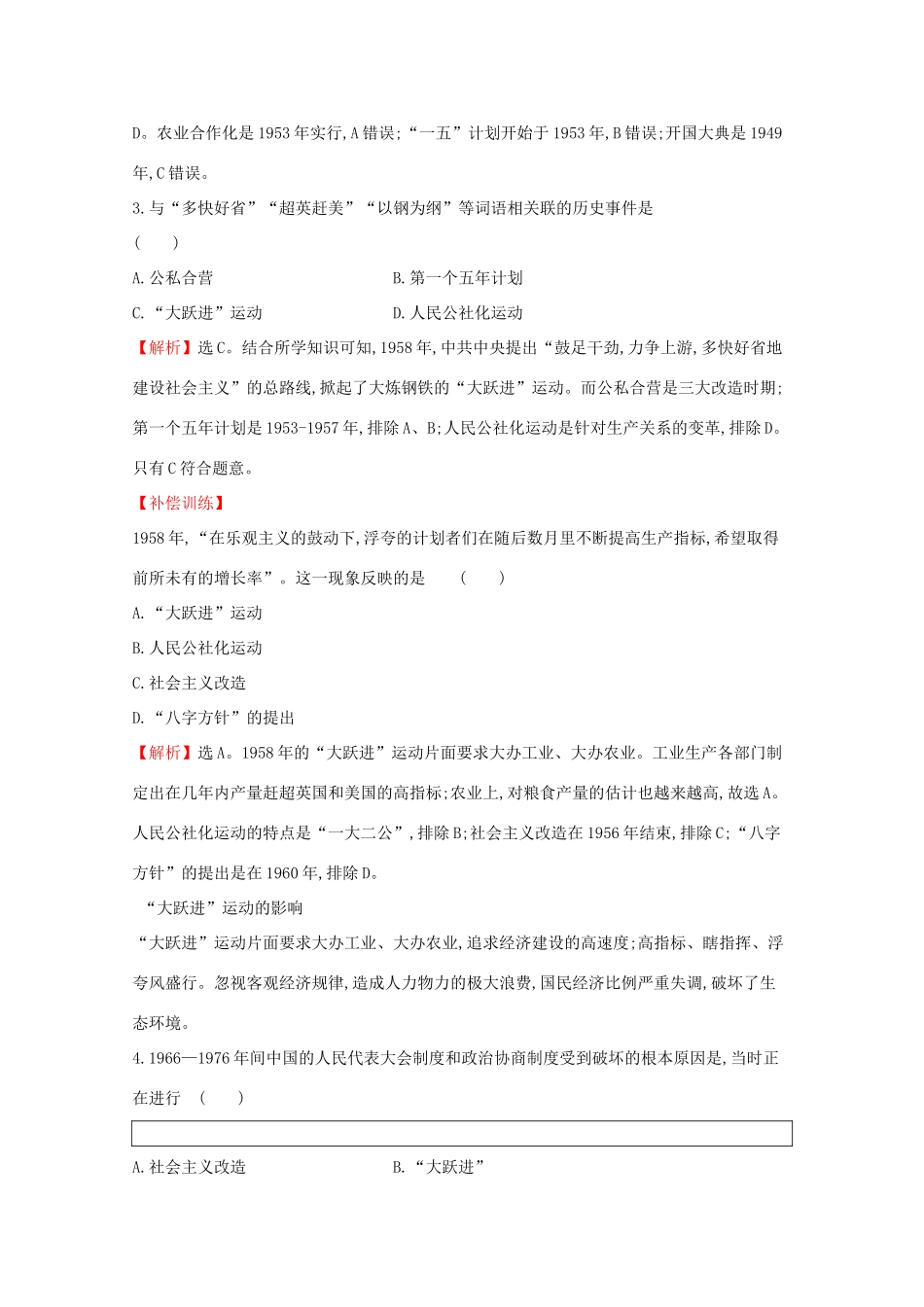 D。农业合作化是1953年实行,A错误;“一五”计划开始于1953年,B错误;开国大典是1949年,C错误。

3.与“多快好省”“超英赶美”“以钢为纲”等词语相关联的历史事件是 (　　)

A.公私合营　　B.第一个五年计划

C.“大跃进”运动　　D.人民公社化运动

【解析】选C。结合所学知识可知,1958年,中共中央提出“鼓足干劲,力争上游,多快好省地建设社会主义”的总路线,掀起了大炼钢铁的“大跃进”运动。而公私合营是三大改造时期;第一个五年计划是1953-1957年,排除A、B;人民公社化运动是针对生产关系的变革,排除D。只有C符合题意。

【补偿训练】

1958年,“在乐观主义的鼓动下,浮夸的计划者们在随后数月里不断提高生产指标,希望取得前所未有的增长率”。这一现象反映的是 (　　)

A.“大跃进”运动

B.人民公社化运动

C.社会主义改造

D.“八字方针”的提出

【解析】选A。1958年的“大跃进”运动片面要求大办工业、大办农业。工业生产各部门制定出在几年内产量赶超英国和美国的高指标;农业上,对粮食产量的估计也越来越高,故选A。人民公社化运动的特点是“一大二公”,排除B;社会主义改造在1956年结束,排除C;“八字方针”的提出是在1960年,排除D。

“大跃进”运动的影响

“大跃进”运动片面要求大办工业、大办农业,追求经济建设的高速度;高指标、瞎指挥、浮夸风盛行。忽视客观经济规律,造成人力物力的极大浪费,国民经济比例严重失调,破坏了生态环境。

4.1966—1976年间中国的人民代表大会制度和政治协商制度受到破坏的根本原因是,当时正在进行 (　　)

A.社会主义改造　　B.“大跃进”